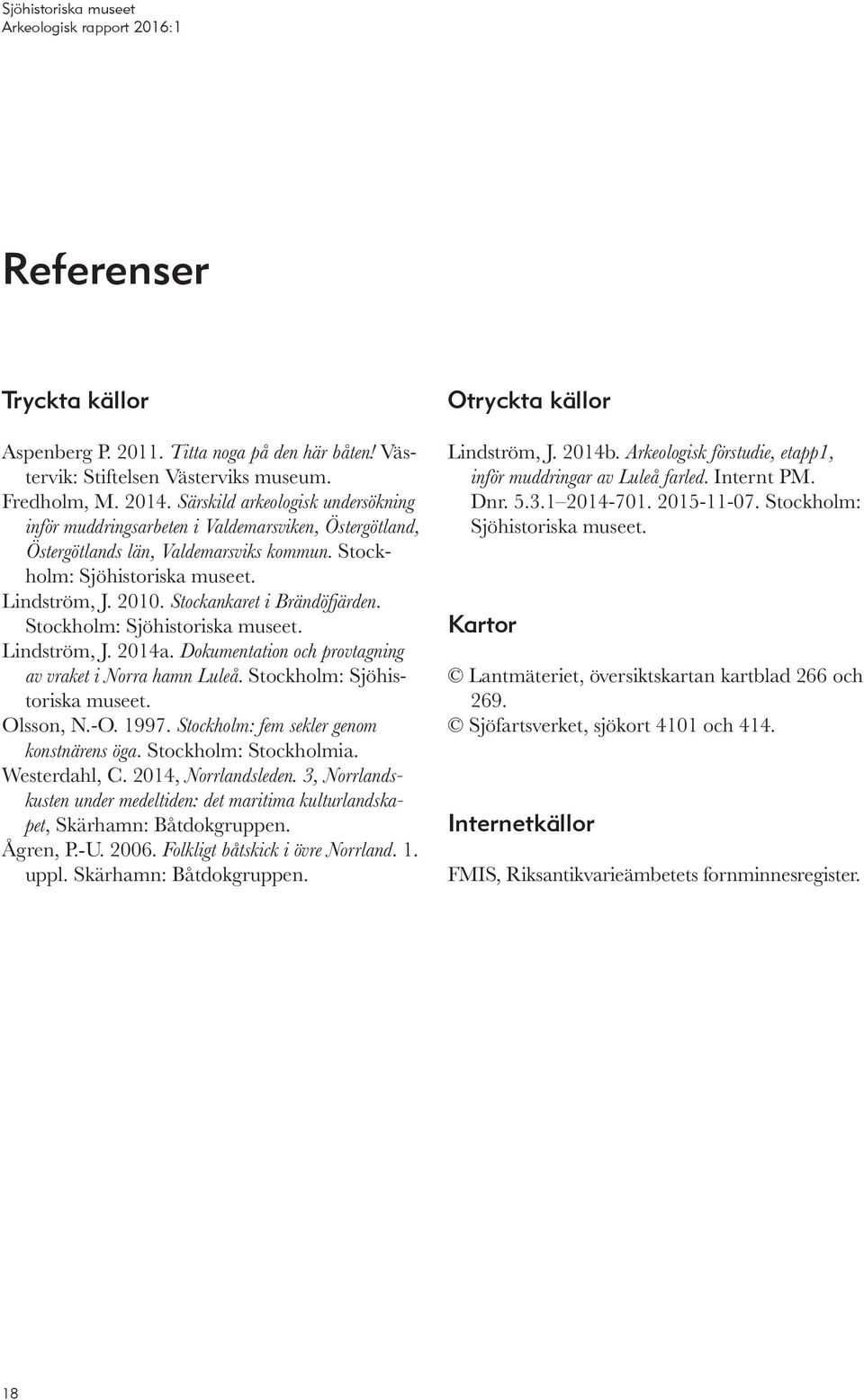 Sjöhistoriska museet
Arkeologisk rapport 2016:1

Referenser

Tryckta källor

Aspenberg P. 2011. Titta noga på den här båten! Västervik: Stiftelsen Västerviks museum.
Fredholm, M. 2014. Särskild arkeologisk undersökning inför muddringsarbeten i Valdemarsviken, Östergötland, Östergötlands län, Valdemarsviks kommun. Stockholm: Sjöhistoriska museet.
Lindström, J. 2010. Stockankaret i Brändöfjärden. Stockholm: Sjöhistoriska museet.
Lindström, J. 2014a. Dokumentation och provtagning av vraket i Norra hamn Luleå. Stockholm: Sjöhistoriska museet.
Olsson, N.-O. 1997. Stockholm: fem sekler genom konstnärens öga. Stockholm: Stockholmia.
Westerdahl, C. 2014, Norrlandsleden. 3, Norrlandskusten under medeltiden: det maritima kulturlandskapet, Skärhamn: Båtdokgruppen.
Ågren, P.-U. 2006. Folkligt båtskick i övre Norrland. 1. uppl. Skärhamn: Båtdokgruppen.

Otryckta källor

Lindström, J. 2014b. Arkeologisk förstudie, etapp1, inför muddringar av Luleå farled. Internt PM. Dnr. 5.3.1–2014-701. 2015-11-07. Stockholm: Sjöhistoriska museet.

Kartor

© Lantmäteriet, översiktskartan kartblad 266 och 269.
© Sjöfartsverket, sjökort 4101 och 414.

Internetkällor

FMIS, Riksantikvarieämbetets fornminnesregister.

18